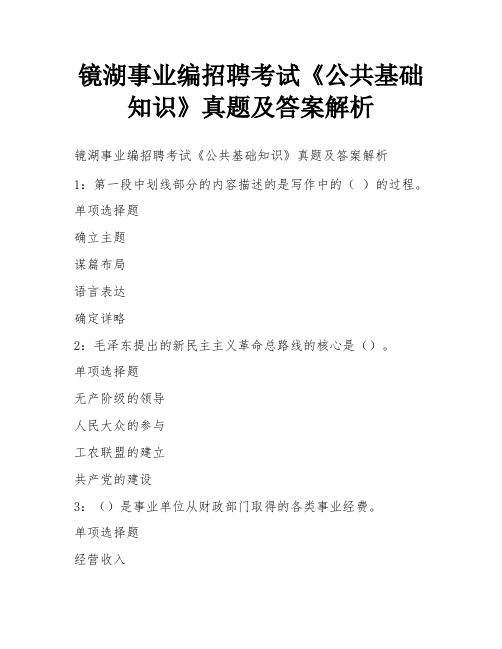 镜湖事业编招聘考试《公共基础知识》真题及答案解析

镜湖事业编招聘考试《公共基础知识》真题及答案解析

1：第一段中划线部分的内容描述的是写作中的（ ）的过程。

单项选择题

确立主题

谋篇布局

语言表达

确定详略

2：毛泽东提出的新民主主义革命总路线的核心是（）。

单项选择题

无产阶级的领导

人民大众的参与

工农联盟的建立

共产党的建设

3：（）是事业单位从财政部门取得的各类事业经费。

单项选择题

经营收入